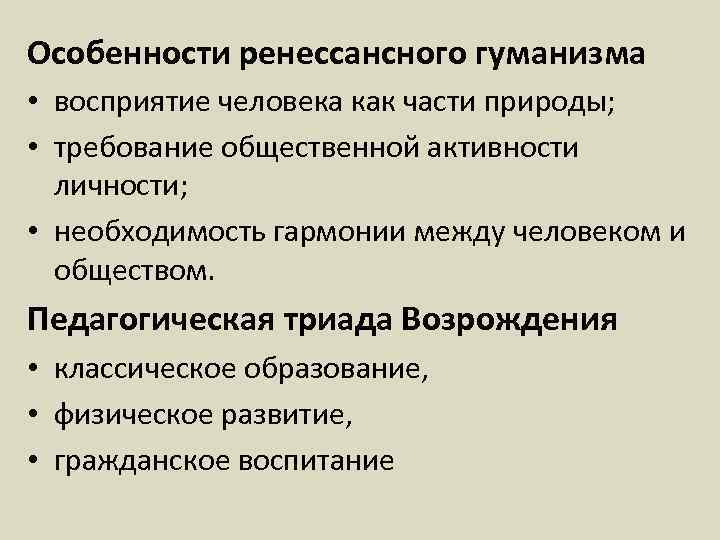 Особенности ренессансного гуманизма

• восприятие человека как части природы;
• требование общественной активности личности;
• необходимость гармонии между человеком и обществом.

Педагогическая триада Возрождения

• классическое образование,
• физическое развитие,
• гражданское воспитание